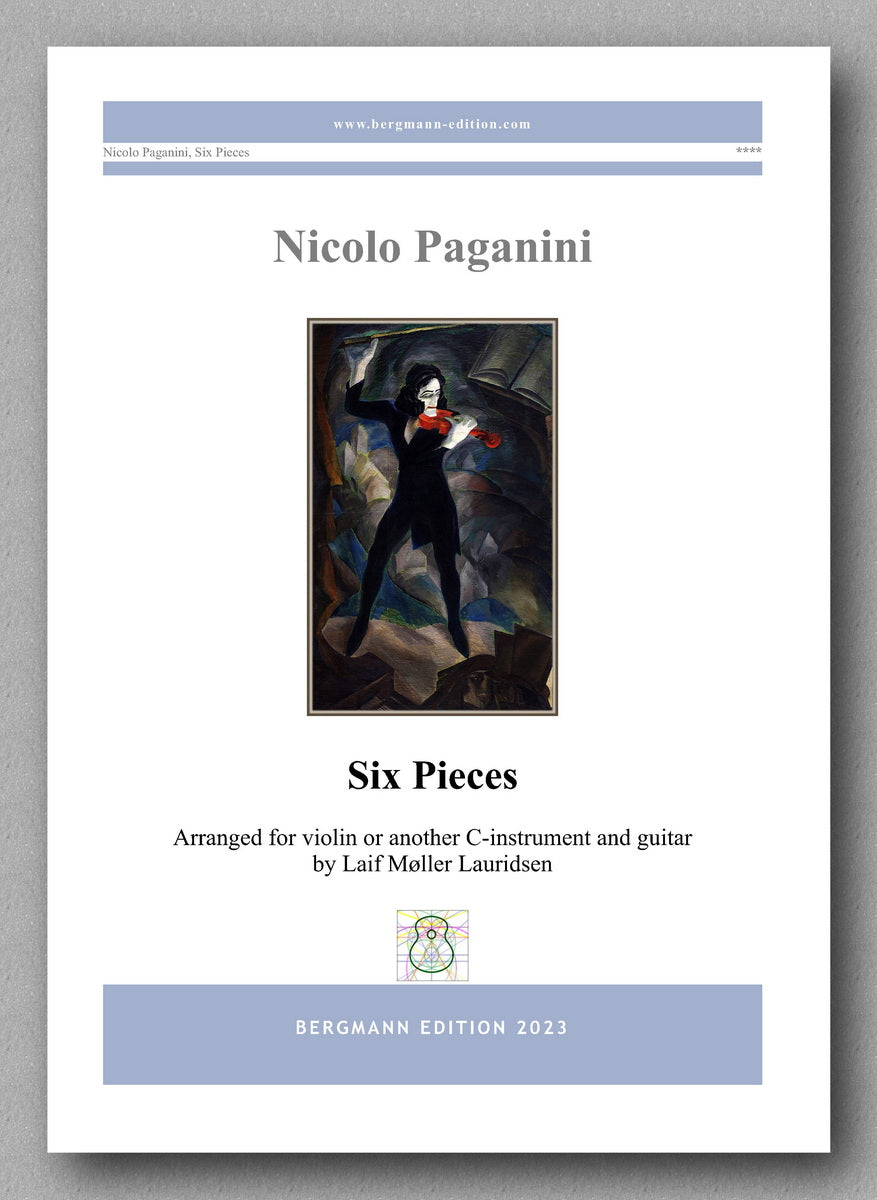 www.bergmann-edition.com

Nicolo Paganini, Six Pieces

****

Nicolo Paganini

Six Pieces

Arranged for violin or another C-instrument and guitar
by Laif Møller Lauridsen

BERGMANN EDITION 2023